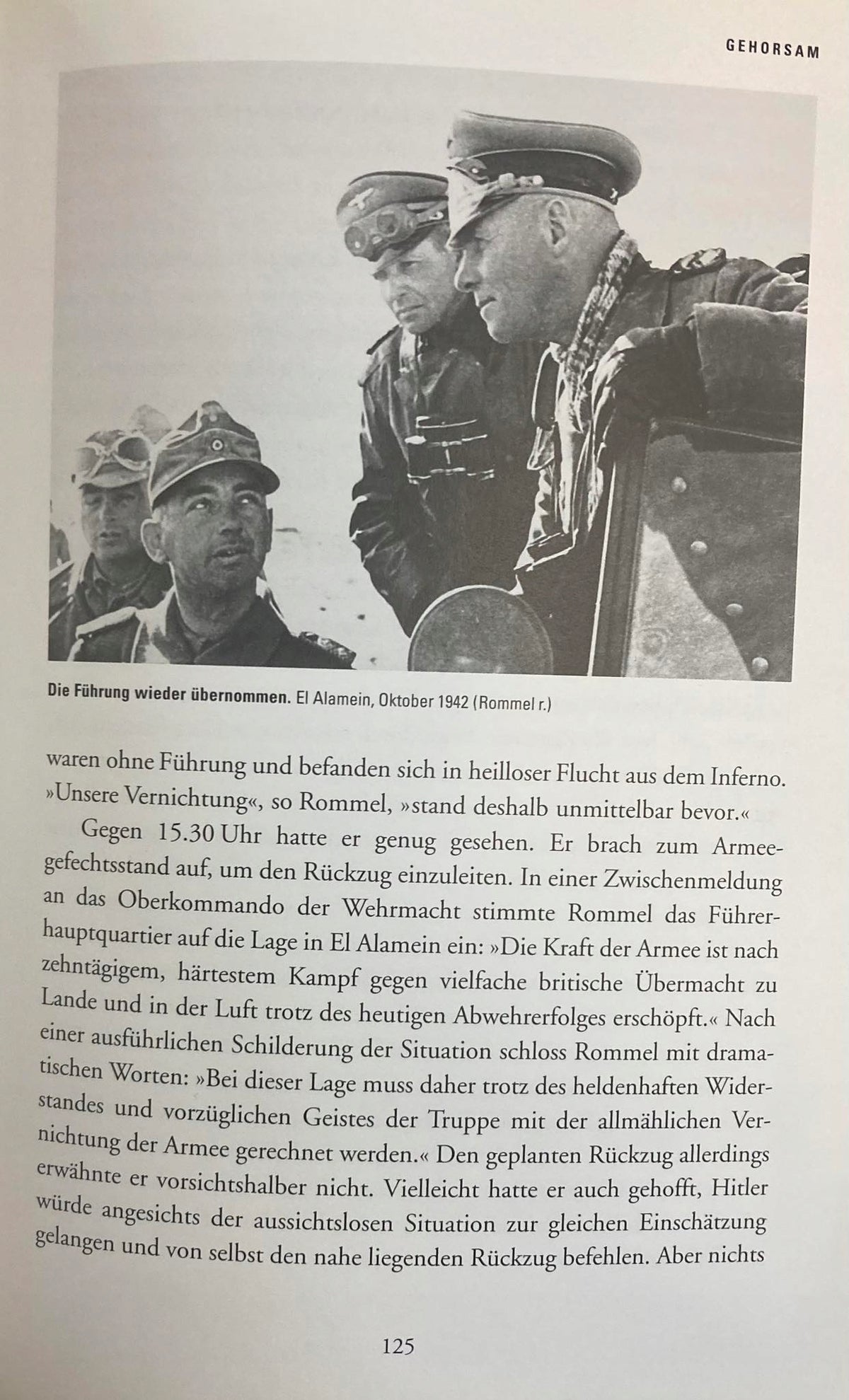 GEHORSAM

Die Führung wieder übernommen. El Alamein, Oktober 1942 (Rommel r.)

waren ohne Führung und befanden sich in heilloser Flucht aus dem Inferno. »Unsere Vernichtung«, so Rommel, »stand deshalb unmittelbar bevor.«

Gegen 15.30 Uhr hatte er genug gesehen. Er brach zum Armeegefechtsstand auf, um den Rückzug einzuleiten. In einer Zwischenmeldung an das Oberkommando der Wehrmacht stimmte Rommel das Führerhauptquartier auf die Lage in El Alamein ein: »Die Kraft der Armee ist nach zehntägigem, härtestem Kampf gegen vielfache britische Übermacht zu Lande und in der Luft trotz des heutigen Abwehrerfolges erschöpft.« Nach einer ausführlichen Schilderung der Situation schloss Rommel mit dramatischen Worten: »Bei dieser Lage muss daher trotz des heldenhaften Widerstandes und vorzüglichen Geistes der Truppe mit der allmählichen Vernichtung der Armee gerechnet werden.« Den geplanten Rückzug allerdings erwähnte er vorsichtshalber nicht. Vielleicht hatte er auch gehofft, Hitler würde angesichts der aussichtslosen Situation zur gleichen Einschätzung gelangen und von selbst den nahe liegenden Rückzug befehlen. Aber nichts

125